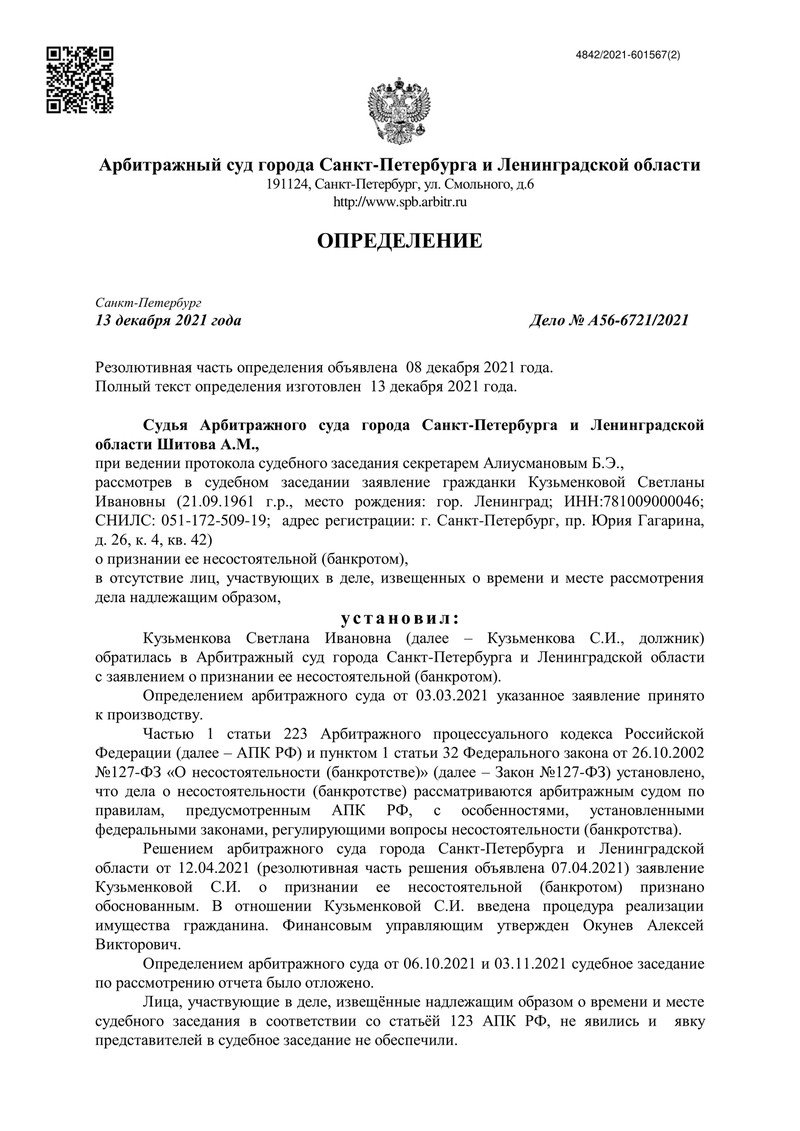 4842/2021-601567(2)

Арбитражный суд города Санкт-Петербурга и Ленинградской области
191124, Санкт-Петербург, ул. Смольного, д.6
http://www.spb.arbitr.ru

ОПРЕДЕЛЕНИЕ

Санкт-Петербург
13 декабря 2021 года Дело № А56-6721/2021

Резолютивная часть определения объявлена 08 декабря 2021 года.
Полный текст определения изготовлен 13 декабря 2021 года.

Судья Арбитражного суда города Санкт-Петербурга и Ленинградской области Шитова А.М.,
при ведении протокола судебного заседания секретарем Алиусмановым Б.Э.,
рассмотрев в судебном заседании заявление гражданки Кузьменковой Светланы Ивановны (21.09.1961 г.р., место рождения: гор. Ленинград; ИНН:781009000046; СНИЛС: 051-172-509-19; адрес регистрации: г. Санкт-Петербург, пр. Юрия Гагарина, д. 26, к. 4, кв. 42)
о признании ее несостоятельной (банкротом),
в отсутствие лиц, участвующих в деле, извещенных о времени и месте рассмотрения дела надлежащим образом,

установил:

Кузьменкова Светлана Ивановна (далее – Кузьменкова С.И., должник) обратилась в Арбитражный суд города Санкт-Петербурга и Ленинградской области с заявлением о признании ее несостоятельной (банкротом).

Определением арбитражного суда от 03.03.2021 указанное заявление принято к производству.

Частью 1 статьи 223 Арбитражного процессуального кодекса Российской Федерации (далее – АПК РФ) и пунктом 1 статьи 32 Федерального закона от 26.10.2002 №127-ФЗ «О несостоятельности (банкротстве)» (далее – Закон №127-ФЗ) установлено, что дела о несостоятельности (банкротстве) рассматриваются арбитражным судом по правилам, предусмотренным АПК РФ, с особенностями, установленными федеральными законами, регулирующими вопросы несостоятельности (банкротства).

Решением арбитражного суда города Санкт-Петербурга и Ленинградской области от 12.04.2021 (резолютивная часть решения объявлена 07.04.2021) заявление Кузьменковой С.И. о признании ее несостоятельной (банкротом) признано обоснованным. В отношении Кузьменковой С.И. введена процедура реализации имущества гражданина. Финансовым управляющим утвержден Окунев Алексей Викторович.

Определением арбитражного суда от 06.10.2021 и 03.11.2021 судебное заседание по рассмотрению отчета было отложено.

Лица, участвующие в деле, извещённые надлежащим образом о времени и месте судебного заседания в соответствии со статьёй 123 АПК РФ, не явились и явку представителей в судебное заседание не обеспечили.